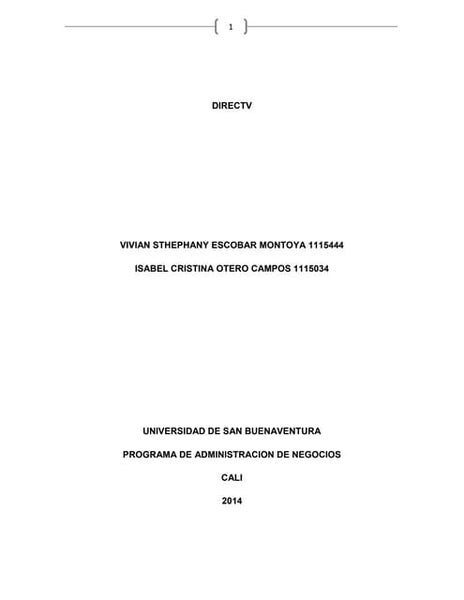 1

DIRECTV

VIVIAN STHEPHANY ESCOBAR MONTOYA 1115444

ISABEL CRISTINA OTERO CAMPOS 1115034

UNIVERSIDAD DE SAN BUENAVENTURA

PROGRAMA DE ADMINISTRACION DE NEGOCIOS

CALI

2014